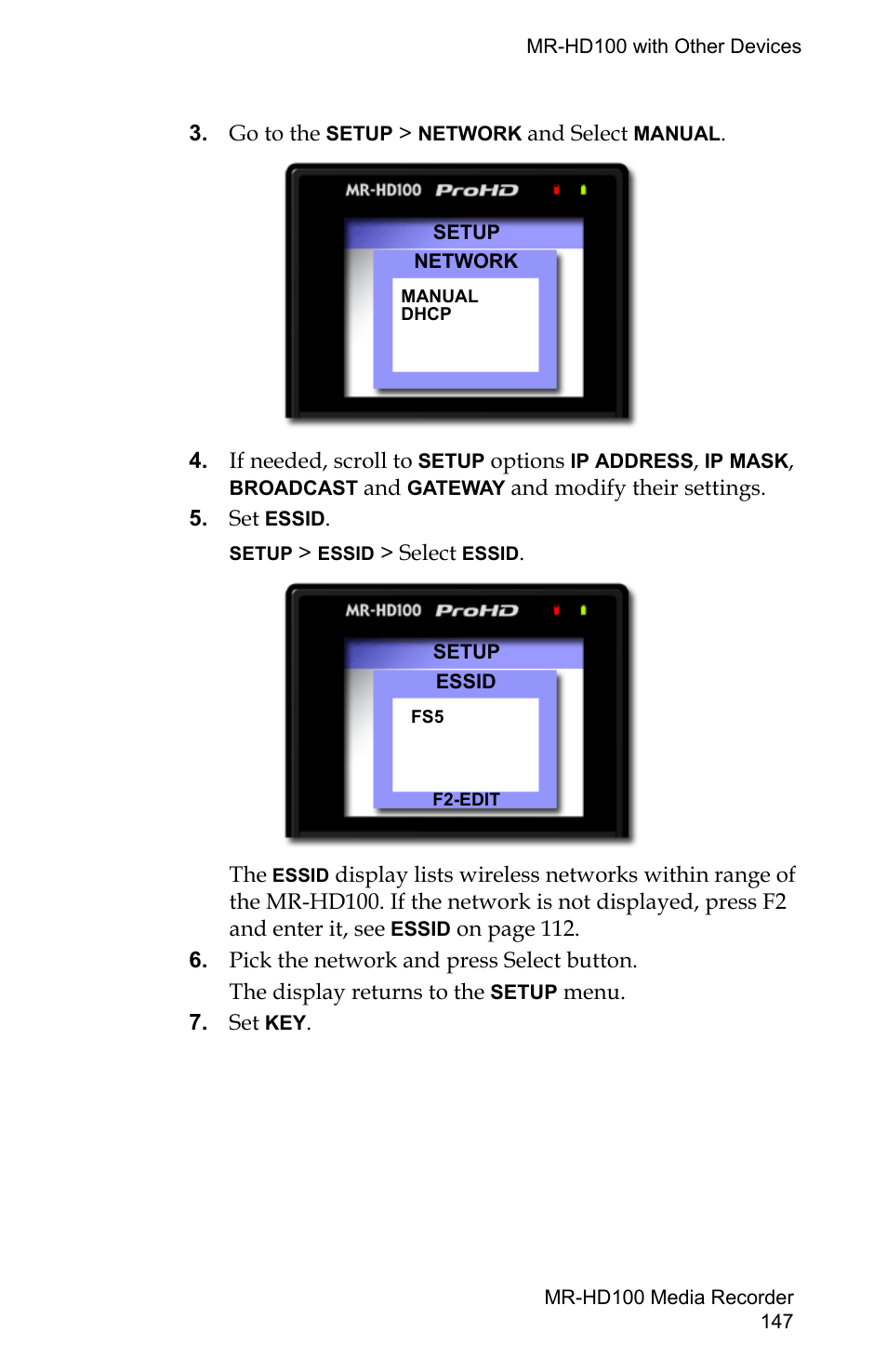 MR-HD100 with Other Devices

3. Go to the SETUP > NETWORK and Select MANUAL.

MR-HD100 ProHD

SETUP

NETWORK

MANUAL
DHCP

4. If needed, scroll to SETUP options IP ADDRESS, IP MASK, BROADCAST and GATEWAY and modify their settings.

5. Set ESSID.

SETUP > ESSID > Select ESSID.

MR-HD100 ProHD

SETUP

ESSID

FS5

F2-EDIT

The ESSID display lists wireless networks within range of the MR-HD100. If the network is not displayed, press F2 and enter it, see ESSID on page 112.

6. Pick the network and press Select button.

The display returns to the SETUP menu.

7. Set KEY.

MR-HD100 Media Recorder
147